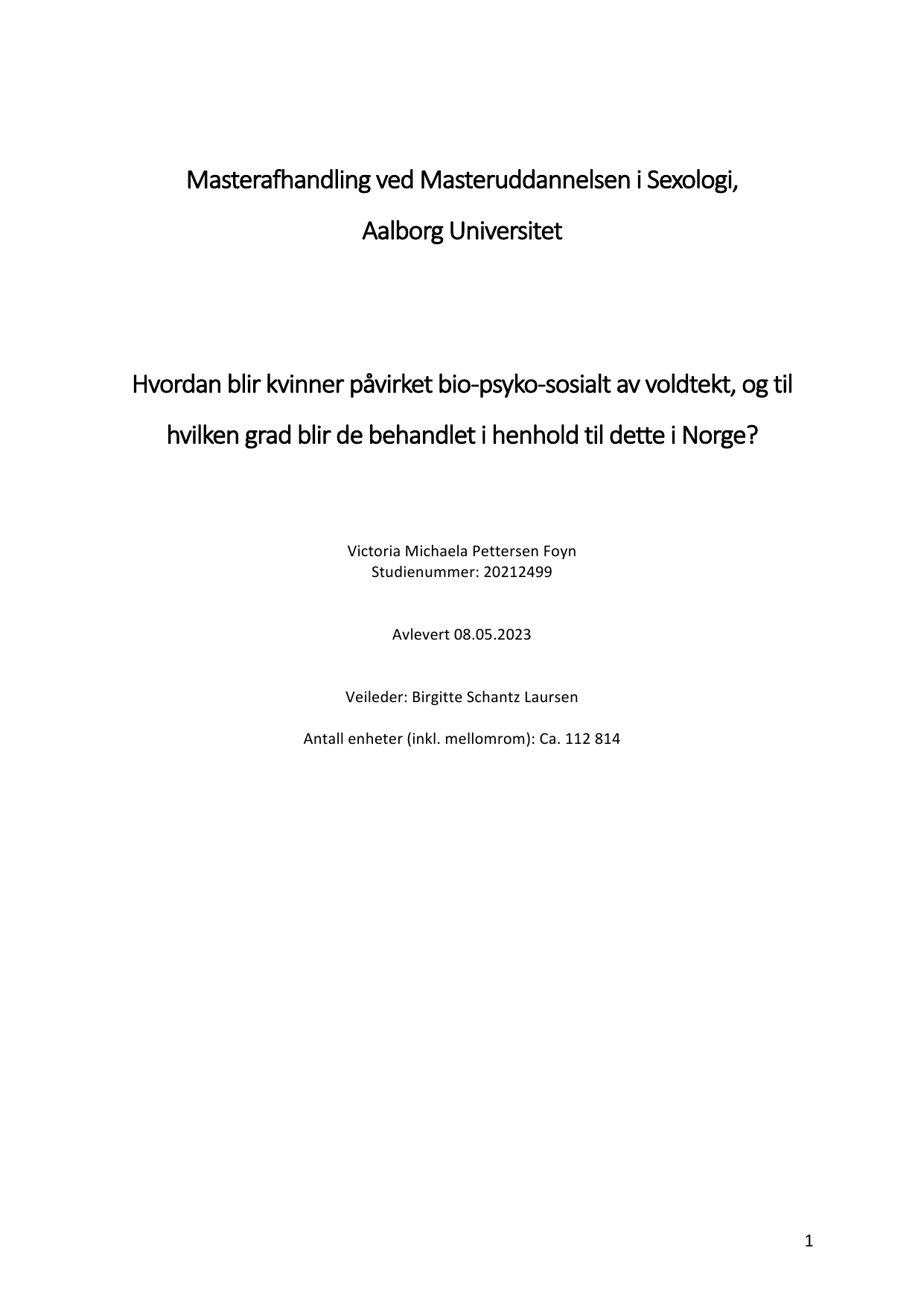 Masterafhandling ved Masteruddannelsen i Sexologi,

Aalborg Universitet

Hvordan blir kvinner påvirket bio-psyko-sosialt av voldtekt, og til hvilken grad blir de behandlet i henhold til dette i Norge?

Victoria Michaela Pettersen Foyn
Studienummer: 20212499

Avlevert 08.05.2023

Veileder: Birgitte Schantz Laursen

Antall enheter (inkl. mellomrom): Ca. 112 814

1